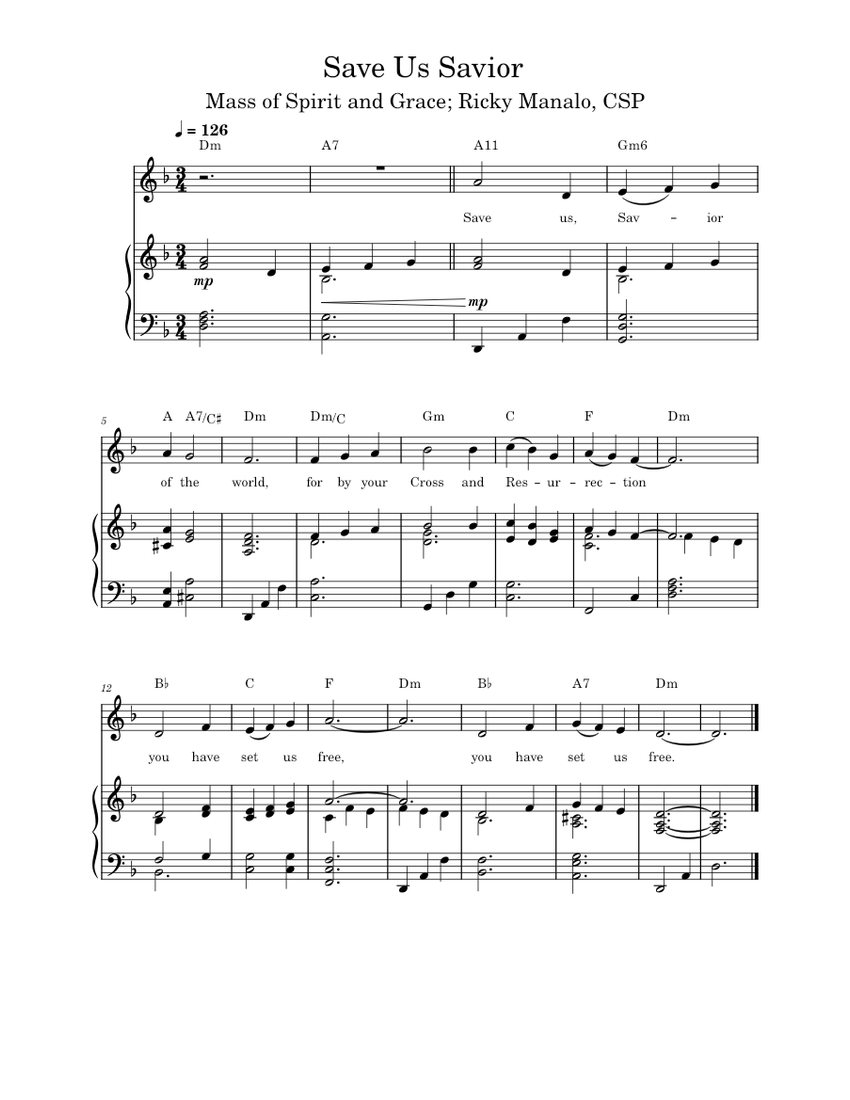 Save Us Savior

Mass of Spirit and Grace; Ricky Manalo, CSP

♩ = 126

Dm A7 A11 Gm6

Save us, Sav - ior

mp

mp

5

A A7/C♯ Dm Dm/C Gm C F Dm

of the world, for by your Cross and Res - ur - rec - tion

12

B♭ C F Dm B♭ A7 Dm

you have set us free, you have set us free.